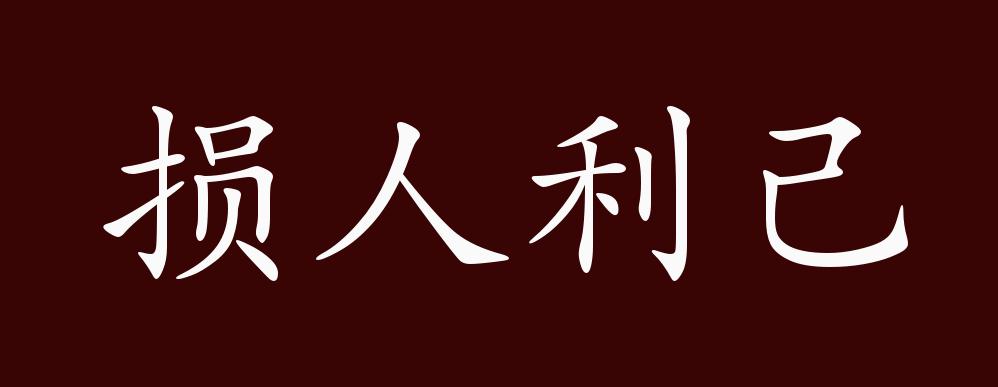 损人利己